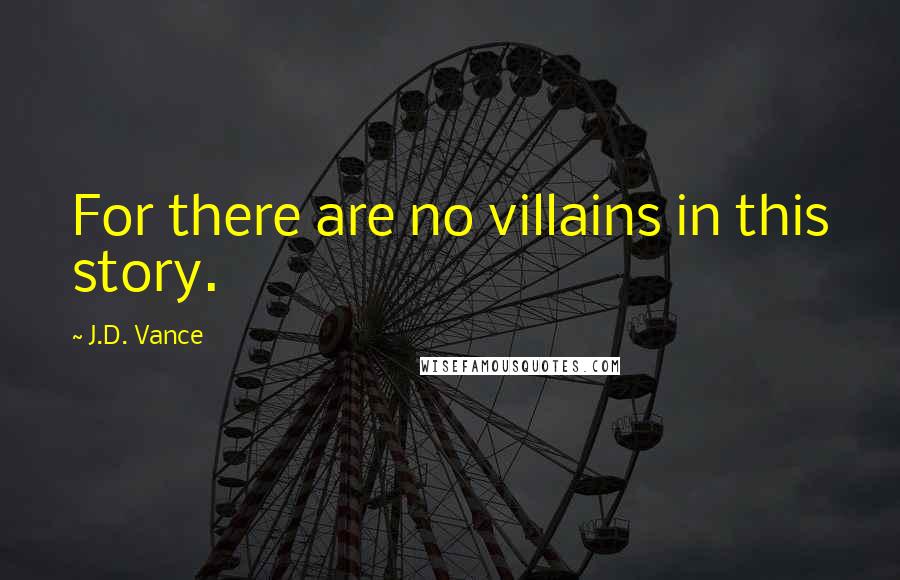 For there are no villains in this story.

~ J.D. Vance

WISEFAMOUSQUOTES.COM